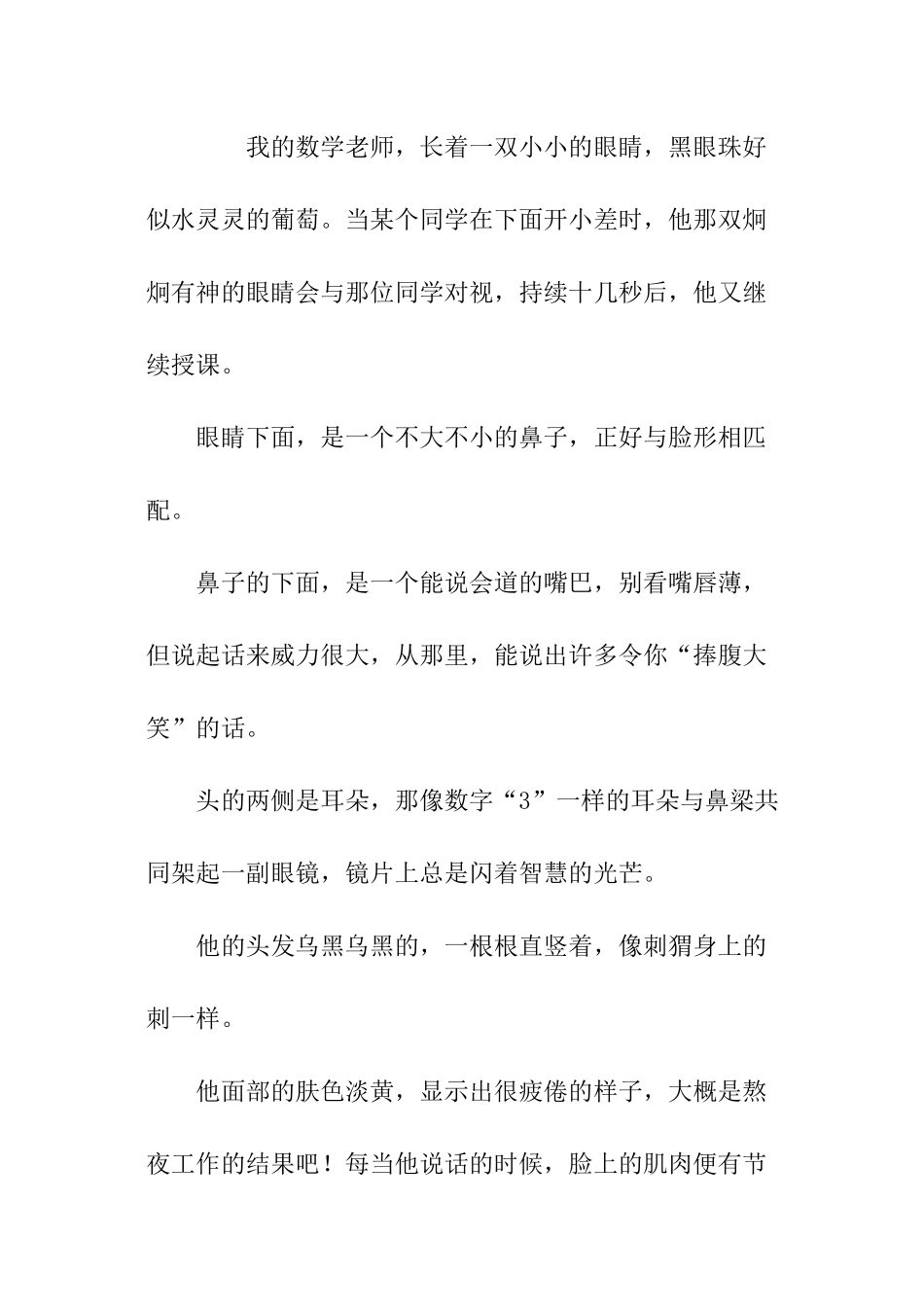 我的数学老师，长着一双小小的眼睛，黑眼珠好似水灵灵的葡萄。当某个同学在下面开小差时，他那双炯炯有神的眼睛会与那位同学对视，持续十几秒后，他又继续授课。

眼睛下面，是一个不大不小的鼻子，正好与脸形相匹配。

鼻子的下面，是一个能说会道的嘴巴，别看嘴唇薄，但说起话来威力很大，从那里，能说出许多令你“捧腹大笑”的话。

头的两侧是耳朵，那像数字“3”一样的耳朵与鼻梁共同架起一副眼镜，镜片上总是闪着智慧的光芒。

他的头发乌黑乌黑的，一根根直竖着，像刺猬身上的刺一样。

他面部的肤色淡黄，显示出很疲倦的样子，大概是熬夜工作的结果吧！每当他说话的时候，脸上的肌肉便有节